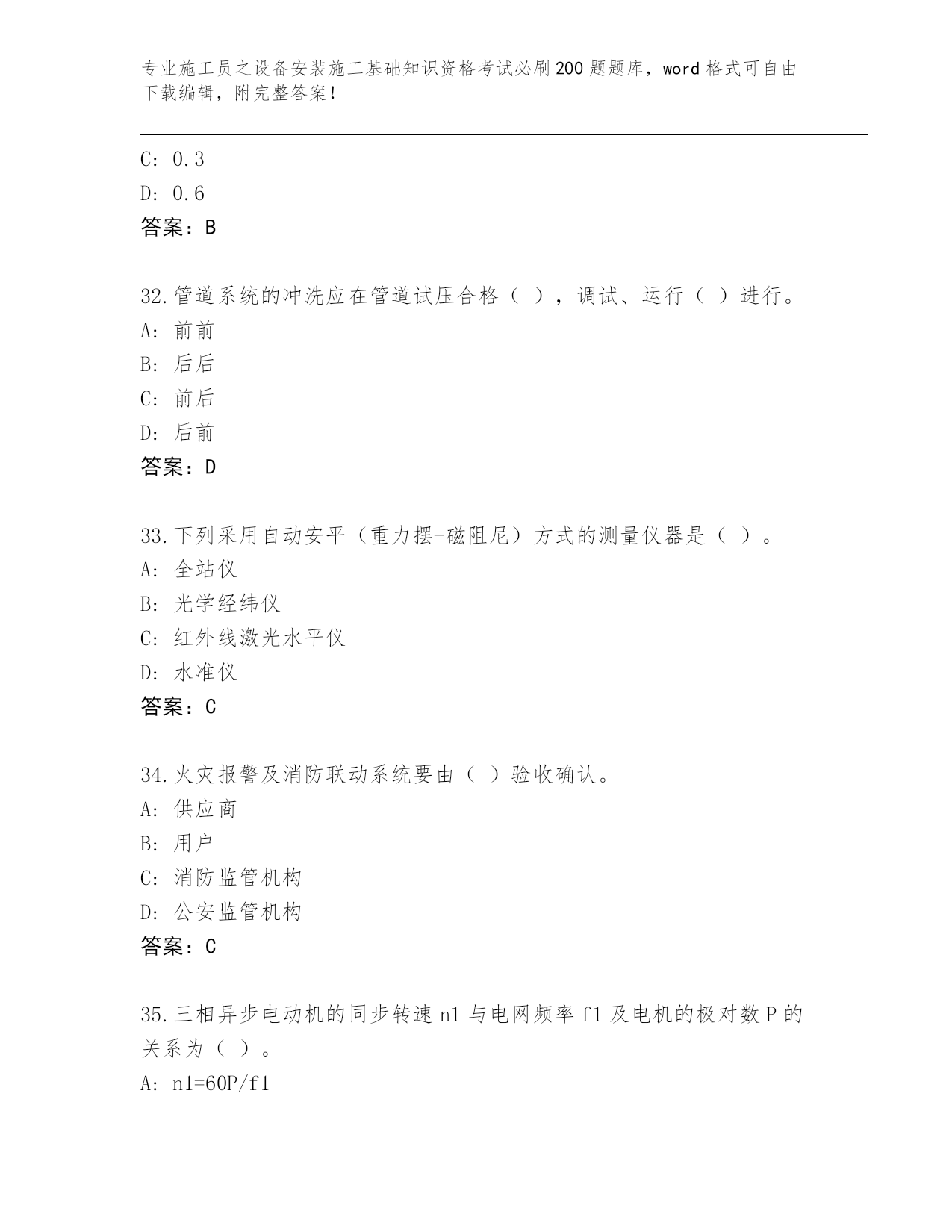 专业施工员之设备安装施工基础知识资格考试必刷200题题库，word格式可自由下载编辑，附完整答案！

C: 0.3
D: 0.6
答案：B

32.管道系统的冲洗应在管道试压合格（ ），调试、运行（ ）进行。
A: 前前
B: 后后
C: 前后
D: 后前
答案：D

33.下列采用自动安平（重力摆-磁阻尼）方式的测量仪器是（ ）。
A: 全站仪
B: 光学经纬仪
C: 红外线激光水平仪
D: 水准仪
答案：C

34.火灾报警及消防联动系统要由（ ）验收确认。
A: 供应商
B: 用户
C: 消防监管机构
D: 公安监管机构
答案：C

35.三相异步电动机的同步转速n1与电网频率f1及电机的极对数P的关系为（ ）。
A: n1=60P/f1